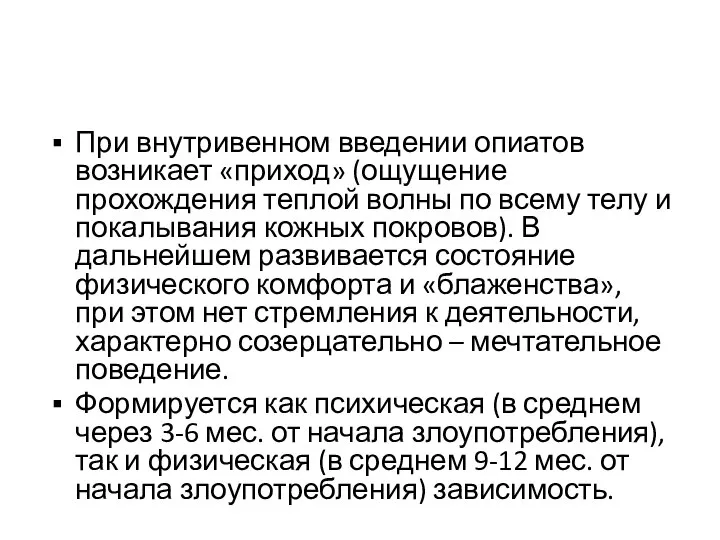 ▪ При внутривенном введении опиатов возникает «приход» (ощущение прохождения теплой волны по всему телу и покалывания кожных покровов). В дальнейшем развивается состояние физического комфорта и «блаженства», при этом нет стремления к деятельности, характерно созерцательно – мечтательное поведение.

▪ Формируется как психическая (в среднем через 3-6 мес. от начала злоупотребления), так и физическая (в среднем 9-12 мес. от начала злоупотребления) зависимость.